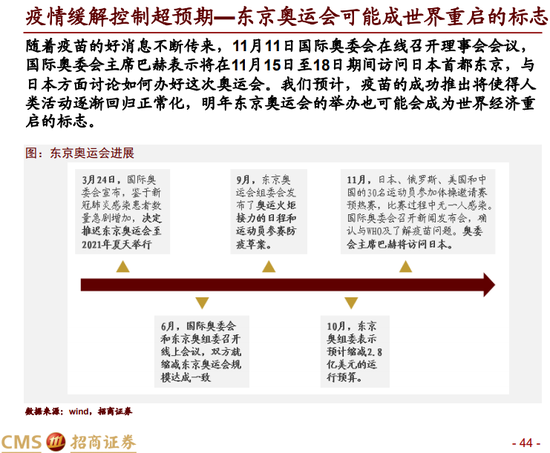 疫情缓解控制超预期—东京奥运会可能成世界重启的标志

随着疫苗的好消息不断传来，11月11日国际奥委会在线召开理事会会议，国际奥委会主席巴赫表示将在11月15日至18日期间访问日本首都东京，与日本方面讨论如何办好这次奥运会。我们预计，疫苗的成功推出将使得人类活动逐渐回归正常化，明年东京奥运会的举办也可能会成为世界经济重启的标志。

图：东京奥运会进展

3月24日，国际奥委会宣布，鉴于新冠肺炎感染患者数量急剧增加，决定推迟东京奥运会至2021年夏天举行

9月，东京奥运会组委会发布了奥运火炬接力的日程和运动员参赛防疫草案。

11月，日本、俄罗斯、美国和中国的30名运动员参加体操邀请赛预热赛，比赛过程中无一人感染。国际奥委会召开新闻发布会，确认与WHO及了解疫苗问题。奥委会主席巴赫将访问日本。

6月，国际奥委会和东京奥组委召开线上会议，双方就缩减东京奥运会规模达成一致

10月，东京奥组委表示预计缩减2.8亿美元的运行预算。

数据来源：wind，招商证券

CMS 招商证券

- 44 -